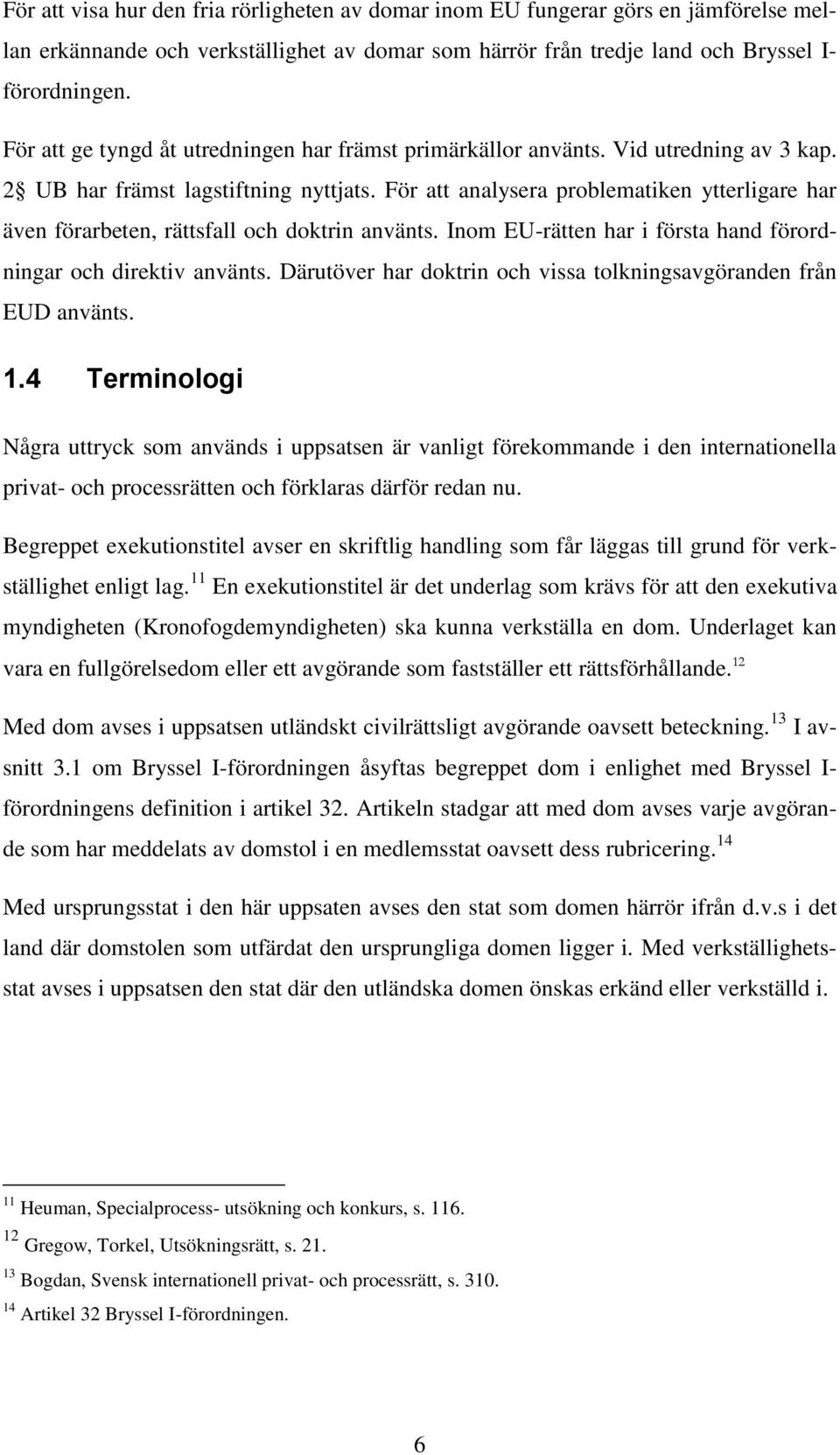 För att visa hur den fria rörligheten av domar inom EU fungerar görs en jämförelse mellan erkännande och verkställighet av domar som härrör från tredje land och Bryssel I-förordningen.

För att ge tyngd åt utredningen har främst primärkällor använts. Vid utredning av 3 kap. 2§ UB har främst lagstiftning nyttjats. För att analysera problematiken ytterligare har även förarbeten, rättsfall och doktrin använts. Inom EU-rätten har i första hand förordningar och direktiv använts. Därutöver har doktrin och vissa tolkningsavgöranden från EUD använts.

1.4 Terminologi

Några uttryck som används i uppsatsen är vanligt förekommande i den internationella privat- och processrätten och förklaras därför redan nu.

Begreppet exekutionstitel avser en skriftlig handling som får läggas till grund för verkställighet enligt lag.$^{11}$ En exekutionstitel är det underlag som krävs för att den exekutiva myndigheten (Kronofogdemyndigheten) ska kunna verkställa en dom. Underlaget kan vara en fullgörelsedom eller ett avgörande som fastställer ett rättsförhållande.$^{12}$

Med dom avses i uppsatsen utländskt civilrättsligt avgörande oavsett beteckning.$^{13}$ I avsnitt 3.1 om Bryssel I-förordningen åsyftas begreppet dom i enlighet med Bryssel I-förordningens definition i artikel 32. Artikeln stadgar att med dom avses varje avgörande som har meddelats av domstol i en medlemsstat oavsett dess rubricering.$^{14}$

Med ursprungsstat i den här uppsaten avses den stat som domen härrör ifrån d.v.s i det land där domstolen som utfärdat den ursprungliga domen ligger i. Med verkställighetsstat avses i uppsatsen den stat där den utländska domen önskas erkänd eller verkställd i.

$^{11}$ Heuman, Specialprocess- utsökning och konkurs, s. 116.
$^{12}$ Gregow, Torkel, Utsökningsrätt, s. 21.
$^{13}$ Bogdan, Svensk internationell privat- och processrätt, s. 310.
$^{14}$ Artikel 32 Bryssel I-förordningen.

6